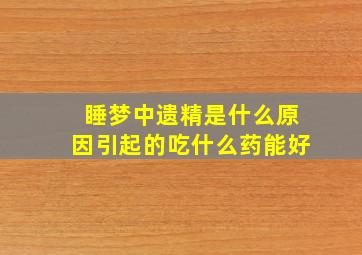 睡梦中遗精是什么原因引起的吃什么药能好